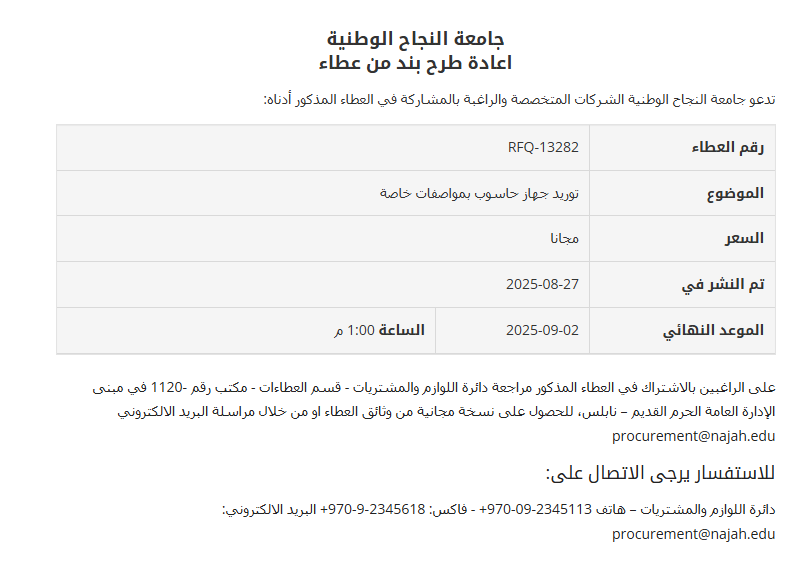 جامعة النجاح الوطنية
اعادة طرح بند من عطاء

تدعو جامعة النجاح الوطنية الشركات المتخصصة والراغبة بالمشاركة في العطاء المذكور أدناه:

| رقم العطاء | RFQ-13282 | |
|---|---|---|
| الموضوع | توريد جهاز حاسوب بمواصفات خاصة | |
| السعر | مجانا | |
| تم النشر في | 2025-08-27 | |
| الموعد النهائي | 2025-09-02 | الساعة 1:00 م |

على الراغبين بالاشتراك في العطاء المذكور مراجعة دائرة اللوازم والمشتريات - قسم العطاءات - مكتب رقم -1120 في مبنى الإدارة العامة الحرم القديم – نابلس، للحصول على نسخة مجانية من وثائق العطاء او من خلال مراسلة البريد الالكتروني procurement@najah.edu

للاستفسار يرجى الاتصال على:

دائرة اللوازم والمشتريات – هاتف 2345113-09-970+ - فاكس: 2345618-9-970+ البريد الالكتروني: procurement@najah.edu